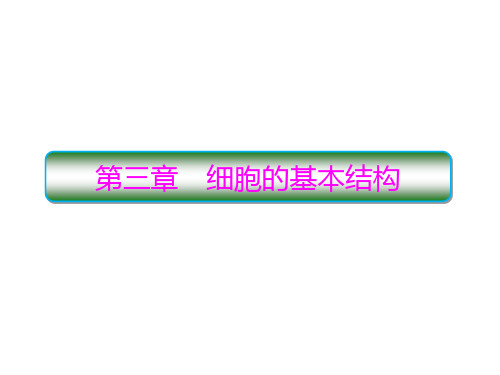 第三章　细胞的基本结构